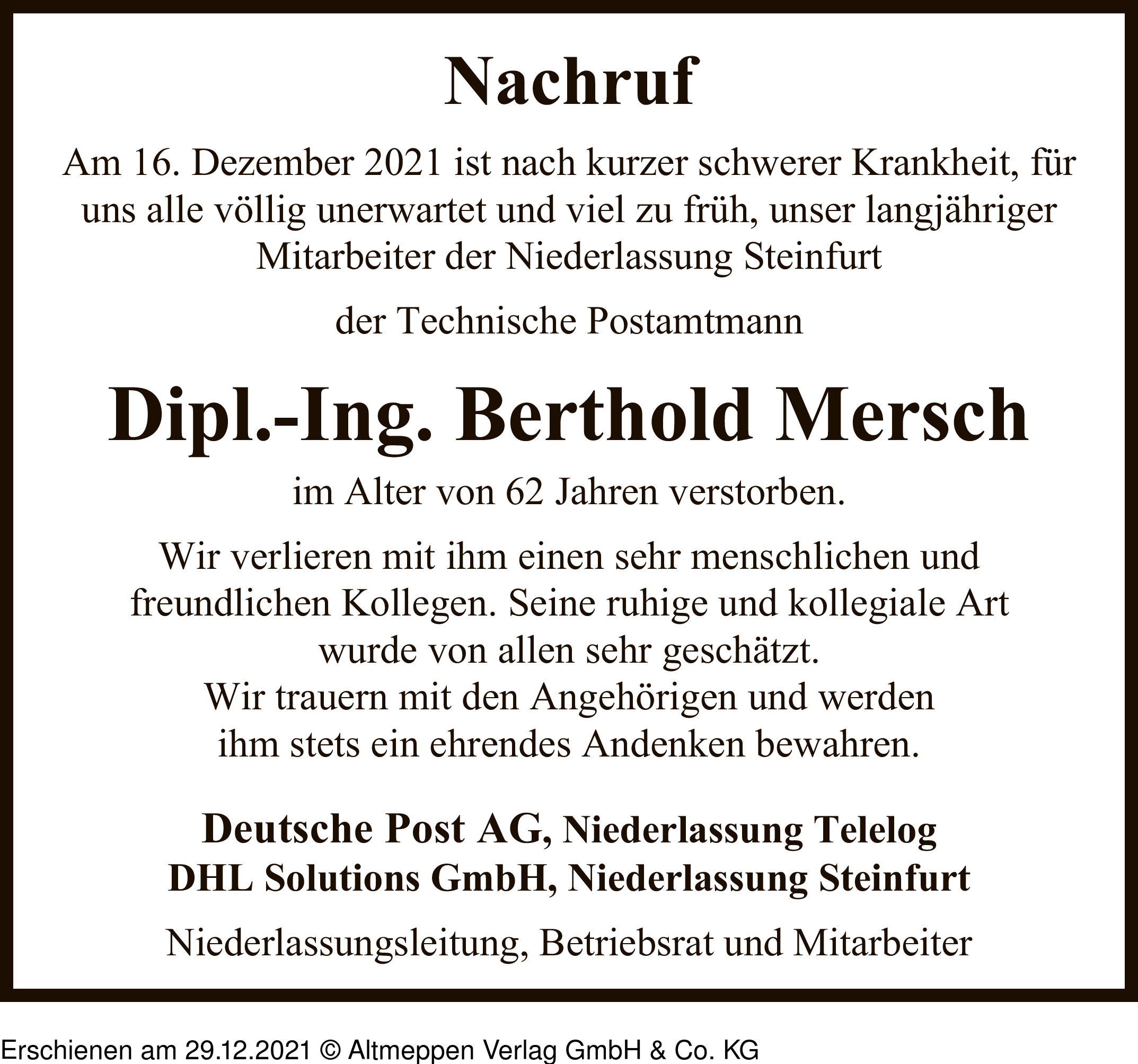 Nachruf

Am 16. Dezember 2021 ist nach kurzer schwerer Krankheit, für uns alle völlig unerwartet und viel zu früh, unser langjähriger Mitarbeiter der Niederlassung Steinfurt

der Technische Postamtmann

Dipl.-Ing. Berthold Mersch

im Alter von 62 Jahren verstorben.

Wir verlieren mit ihm einen sehr menschlichen und freundlichen Kollegen. Seine ruhige und kollegiale Art wurde von allen sehr geschätzt.
Wir trauern mit den Angehörigen und werden ihm stets ein ehrendes Andenken bewahren.

Deutsche Post AG, Niederlassung Telelog
DHL Solutions GmbH, Niederlassung Steinfurt

Niederlassungsleitung, Betriebsrat und Mitarbeiter

Erschienen am 29.12.2021 © Altmeppen Verlag GmbH & Co. KG